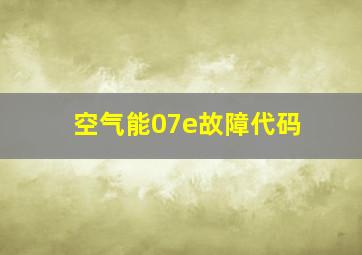 空气能07e故障代码